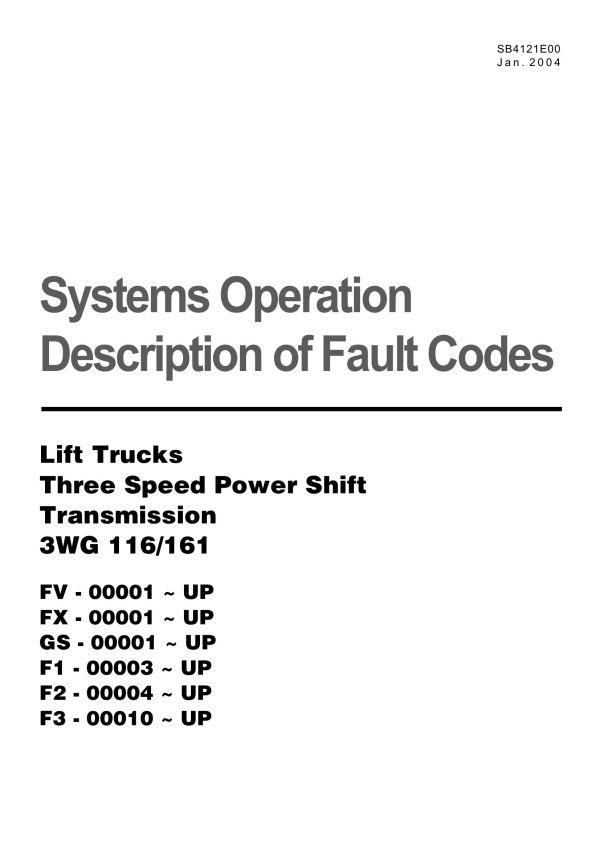 SB4121E00
Jan. 2004

Systems Operation
Description of Fault Codes

Lift Trucks
Three Speed Power Shift
Transmission
3WG 116/161

FV - 00001 ~ UP
FX - 00001 ~ UP
GS - 00001 ~ UP
F1 - 00003 ~ UP
F2 - 00004 ~ UP
F3 - 00010 ~ UP